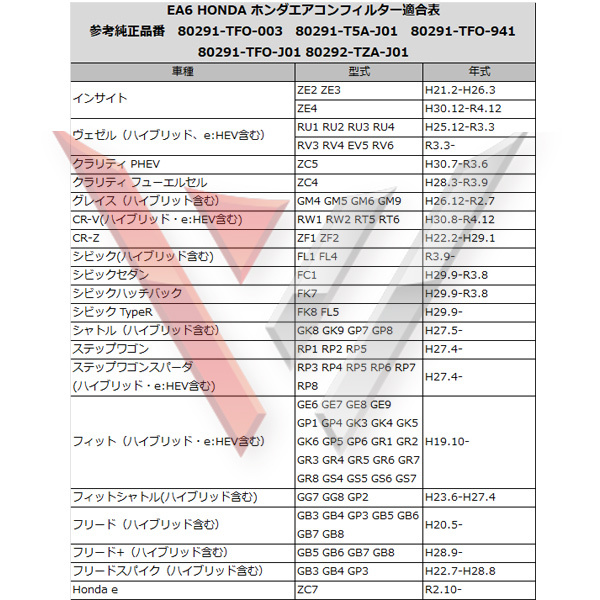 EA6 HONDA ホンダエアコンフィルター適合表
参考純正品番　80291-TFO-003　80291-T5A-J01　80291-TFO-941
80291-TFO-J01 80292-TZA-J01

| 車種 | 型式 | 年式 |
|---|---|---|
| インサイト | ZE2 ZE3 | H21.2-H26.3 |
| | ZE4 | H30.12-R4.12 |
| ヴェゼル（ハイブリッド、e:HEV含む） | RU1 RU2 RU3 RU4 | H25.12-R3.3 |
| | RV3 RV4 EV5 RV6 | R3.3- |
| クラリティ PHEV | ZC5 | H30.7-R3.6 |
| クラリティ フューエルセル | ZC4 | H28.3-R3.9 |
| グレイス（ハイブリット含む） | GM4 GM5 GM6 GM9 | H26.12-R2.7 |
| CR-V(ハイブリッド・e:HEV含む) | RW1 RW2 RT5 RT6 | H30.8-R4.12 |
| CR-Z | ZF1 ZF2 | H22.2-H29.1 |
| シビック(ハイブリッド含む) | FL1 FL4 | R3.9- |
| シビックセダン | FC1 | H29.9-R3.8 |
| シビックハッチバック | FK7 | H29.9-R3.8 |
| シビック TypeR | FK8 FL5 | H29.9- |
| シャトル（ハイブリッド含む） | GK8 GK9 GP7 GP8 | H27.5- |
| ステップワゴン | RP1 RP2 RP5 | H27.4- |
| ステップワゴンスパーダ (ハイブリッド・e:HEV含む) | RP3 RP4 RP5 RP6 RP7 RP8 | H27.4- |
| フィット（ハイブリッド・e:HEV含む） | GE6 GE7 GE8 GE9 GP1 GP4 GK3 GK4 GK5 GK6 GP5 GP6 GR1 GR2 GR3 GR4 GR5 GR6 GR7 GR8 GS4 GS5 GS6 GS7 | H19.10- |
| フィットシャトル(ハイブリッド含む) | GG7 GG8 GP2 | H23.6-H27.4 |
| フリード（ハイブリッド含む） | GB3 GB4 GP3 GB5 GB6 GB7 GB8 | H20.5- |
| フリード+（ハイブリッド含む） | GB5 GB6 GB7 GB8 | H28.9- |
| フリードスパイク（ハイブリッド含む） | GB3 GB4 GP3 | H22.7-H28.8 |
| Honda e | ZC7 | R2.10- |